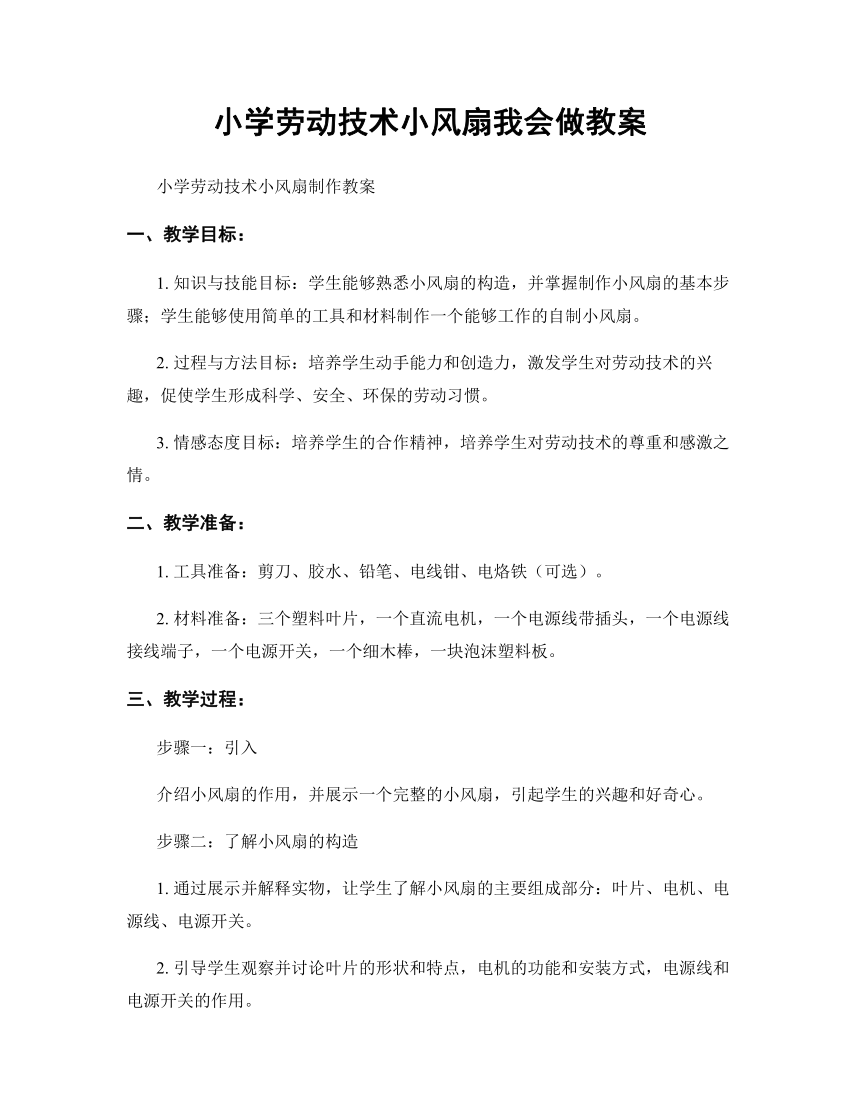 小学劳动技术小风扇我会做教案

小学劳动技术小风扇制作教案

一、教学目标：

1. 知识与技能目标：学生能够熟悉小风扇的构造，并掌握制作小风扇的基本步骤；学生能够使用简单的工具和材料制作一个能够工作的自制小风扇。

2. 过程与方法目标：培养学生动手能力和创造力，激发学生对劳动技术的兴趣，促使学生形成科学、安全、环保的劳动习惯。

3. 情感态度目标：培养学生的合作精神，培养学生对劳动技术的尊重和感激之情。

二、教学准备：

1. 工具准备：剪刀、胶水、铅笔、电线钳、电烙铁（可选）。

2. 材料准备：三个塑料叶片，一个直流电机，一个电源线带插头，一个电源线接线端子，一个电源开关，一个细木棒，一块泡沫塑料板。

三、教学过程：

步骤一：引入

介绍小风扇的作用，并展示一个完整的小风扇，引起学生的兴趣和好奇心。

步骤二：了解小风扇的构造

1. 通过展示并解释实物，让学生了解小风扇的主要组成部分：叶片、电机、电源线、电源开关。

2. 引导学生观察并讨论叶片的形状和特点，电机的功能和安装方式，电源线和电源开关的作用。